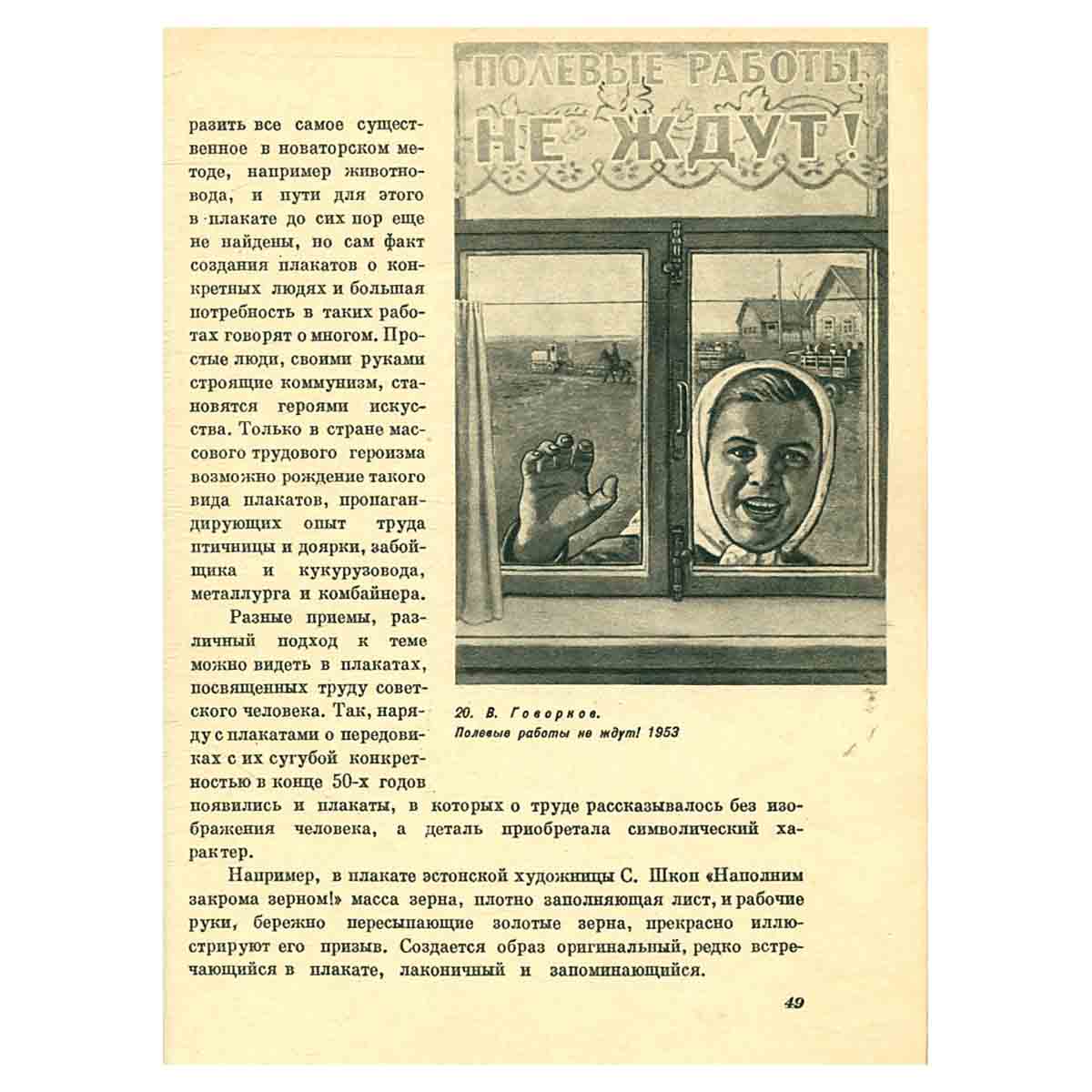 ПОЛЕВЫЕ РАБОТЫ НЕ ЖДУТ!

разить все самое существенное в новаторском методе, например животновода, и пути для этого в плакате до сих пор еще не найдены, но сам факт создания плакатов о конкретных людях и большая потребность в таких работах говорят о многом. Простые люди, своими руками строящие коммунизм, становятся героями искусства. Только в стране массового трудового героизма возможно рождение такого вида плакатов, пропагандирующих опыт труда птичницы и доярки, забойщика и кукурузовода, металлурга и комбайнера.

Разные приемы, различный подход к теме можно видеть в плакатах, посвященных труду советского человека. Так, наряду с плакатами о передовиках с их сугубой конкретностью в конце 50-х годов появились и плакаты, в которых о труде рассказывалось без изображения человека, а деталь приобретала символический характер.

20. В. Говорков.
Полевые работы не ждут! 1953

Например, в плакате эстонской художницы С. Шкоп «Наполним закрома зерном!» масса зерна, плотно заполняющая лист, и рабочие руки, бережно пересыпающие золотые зерна, прекрасно иллюстрируют его призыв. Создается образ оригинальный, редко встречающийся в плакате, лаконичный и запоминающийся.

49